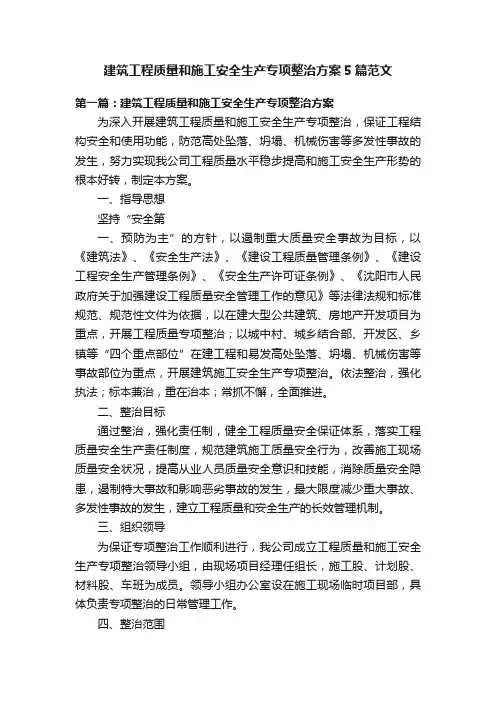 建筑工程质量和施工安全生产专项整治方案5篇范文

第一篇：建筑工程质量和施工安全生产专项整治方案

为深入开展建筑工程质量和施工安全生产专项整治，保证工程结构安全和使用功能，防范高处坠落、坍塌、机械伤害等多发性事故的发生，努力实现我公司工程质量水平稳步提高和施工安全生产形势的根本好转，制定本方案。

一、指导思想

坚持“安全第

一、预防为主”的方针，以遏制重大质量安全事故为目标，以《建筑法》、《安全生产法》、《建设工程质量管理条例》、《建设工程安全生产管理条例》、《安全生产许可证条例》、《沈阳市人民政府关于加强建设工程质量安全管理工作的意见》等法律法规和标准规范、规范性文件为依据，以在建大型公共建筑、房地产开发项目为重点，开展工程质量专项整治；以城中村、城乡结合部、开发区、乡镇等“四个重点部位”在建工程和易发高处坠落、坍塌、机械伤害等事故部位为重点，开展建筑施工安全生产专项整治。依法整治，强化执法；标本兼治，重在治本；常抓不懈，全面推进。

二、整治目标

通过整治，强化责任制，健全工程质量安全保证体系，落实工程质量安全生产责任制度，规范建筑施工质量安全行为，改善施工现场质量安全状况，提高从业人员质量安全意识和技能，消除质量安全隐患，遏制特大事故和影响恶劣事故的发生，最大限度减少重大事故、多发性事故的发生，建立工程质量和安全生产的长效管理机制。

三、组织领导

为保证专项整治工作顺利进行，我公司成立工程质量和施工安全生产专项整治领导小组，由现场项目经理任组长，施工股、计划股、材料股、车班为成员。领导小组办公室设在施工现场临时项目部，具体负责专项整治的日常管理工作。

四、整治范围